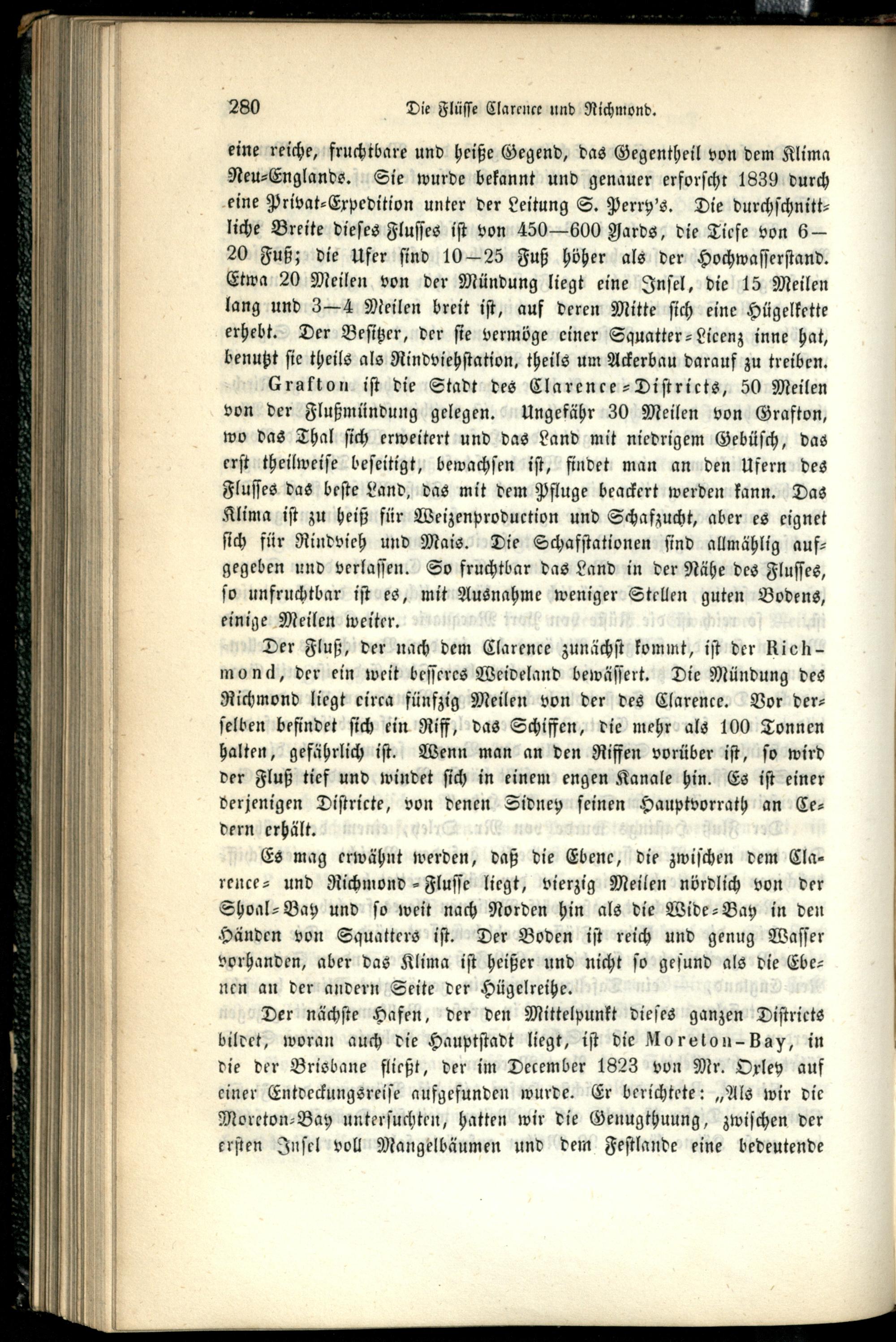 280 Die Flüsse Clarence und Richmond.

eine reiche, fruchtbare und heiße Gegend, das Gegentheil von dem Klima Neu-Englands. Sie wurde bekannt und genauer erforscht 1839 durch eine Privat-Expedition unter der Leitung S. Perry's. Die durchschnittliche Breite dieses Flusses ist von 450—600 Yards, die Tiefe von 6—20 Fuß; die Ufer sind 10—25 Fuß höher als der Hochwasserstand. Etwa 20 Meilen von der Mündung liegt eine Insel, die 15 Meilen lang und 3—4 Meilen breit ist, auf deren Mitte sich eine Hügelkette erhebt. Der Besitzer, der sie vermöge einer Squatter-Licenz inne hat, benutzt sie theils als Rindviehstation, theils um Ackerbau darauf zu treiben.

Grafton ist die Stadt des Clarence-Districts, 50 Meilen von der Flußmündung gelegen. Ungefähr 30 Meilen von Grafton, wo das Thal sich erweitert und das Land mit niedrigem Gebüsch, das erst theilweise beseitigt, bewachsen ist, findet man an den Ufern des Flusses das beste Land, das mit dem Pfluge beackert werden kann. Das Klima ist zu heiß für Weizenproduction und Schafzucht, aber es eignet sich für Rindvieh und Mais. Die Schafstationen sind allmählig aufgegeben und verlassen. So fruchtbar das Land in der Nähe des Flusses, so unfruchtbar ist es, mit Ausnahme weniger Stellen guten Bodens, einige Meilen weiter.

Der Fluß, der nach dem Clarence zunächst kommt, ist der Richmond, der ein weit besseres Weideland bewässert. Die Mündung des Richmond liegt circa fünfzig Meilen von der des Clarence. Vor derselben befindet sich ein Riff, das Schiffen, die mehr als 100 Tonnen halten, gefährlich ist. Wenn man an den Riffen vorüber ist, so wird der Fluß tief und windet sich in einem engen Kanale hin. Es ist einer derjenigen Districte, von denen Sidney seinen Hauptvorrath an Cedern erhält.

Es mag erwähnt werden, daß die Ebene, die zwischen dem Clarence- und Richmond-Flusse liegt, vierzig Meilen nördlich von der Shoal-Bay und so weit nach Norden hin als die Wide-Bay in den Händen von Squatters ist. Der Boden ist reich und genug Wasser vorhanden, aber das Klima ist heißer und nicht so gesund als die Ebenen an der andern Seite der Hügelreihe.

Der nächste Hafen, der den Mittelpunkt dieses ganzen Districts bildet, woran auch die Hauptstadt liegt, ist die Moreton-Bay, in die der Brisbane fließt, der im December 1823 von Mr. Oxley auf einer Entdeckungsreise aufgefunden wurde. Er berichtete: „Als wir die Moreton-Bay untersuchten, hatten wir die Genugthuung, zwischen der ersten Insel voll Mangelbäumen und dem Festlande eine bedeutende